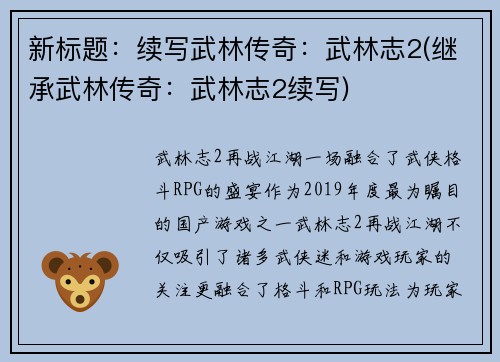 新标题：续写武林传奇：武林志2(继承武林传奇：武林志2续写)

武林志2再战江湖一场融合了武侠格斗RPG的盛宴作为2019年度最为瞩目的国产游戏之一武林志2再战江湖不仅吸引了诸多武侠迷和游戏玩家的关注更融合了格斗和RPG玩法为玩家